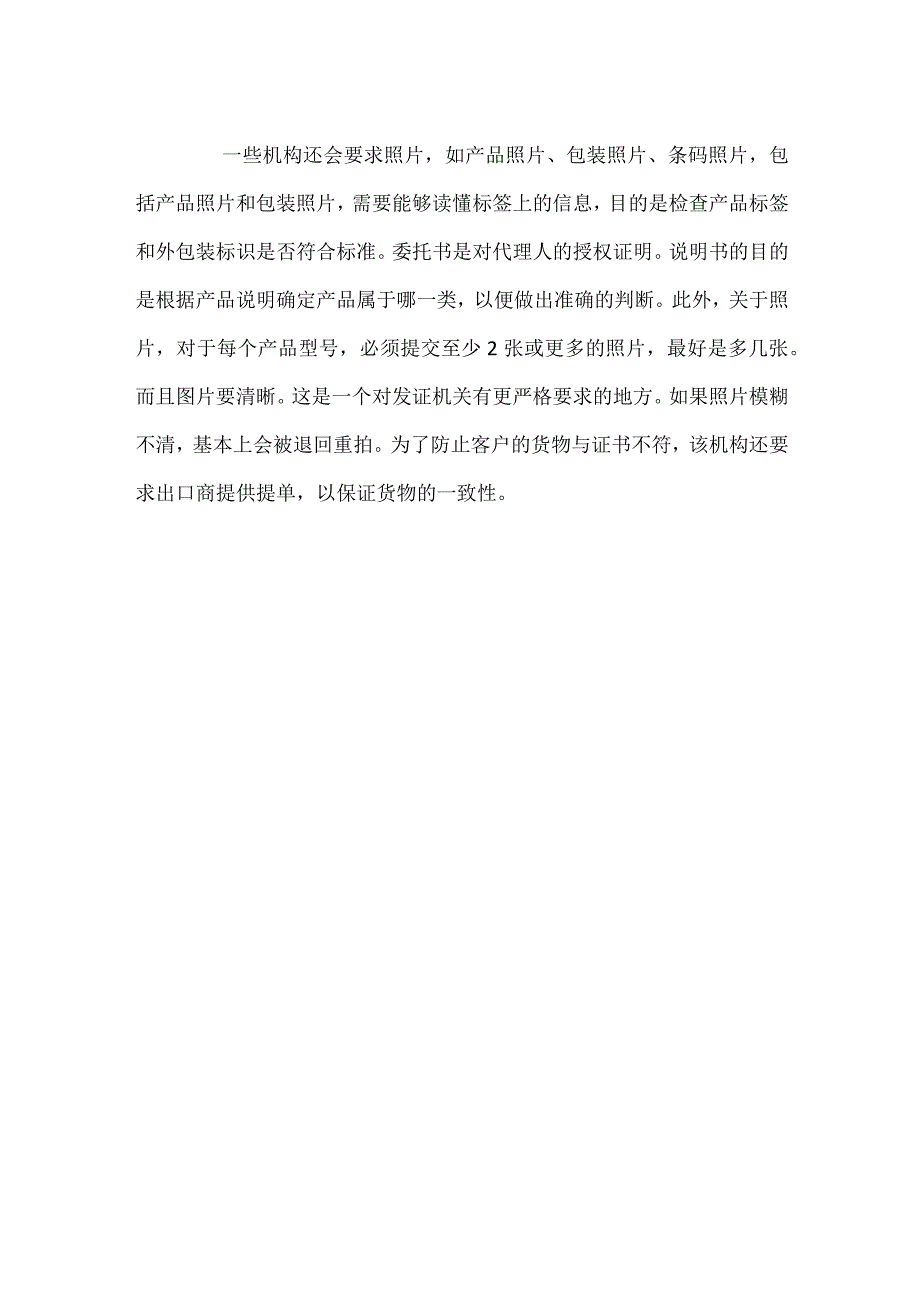 一些机构还会要求照片，如产品照片、包装照片、条码照片，包括产品照片和包装照片，需要能够读懂标签上的信息，目的是检查产品标签和外包装标识是否符合标准。委托书是对代理人的授权证明。说明书的目的是根据产品说明确定产品属于哪一类，以便做出准确的判断。此外，关于照片，对于每个产品型号，必须提交至少 2 张或更多的照片，最好是多几张。而且图片要清晰。这是一个对发证机关有更严格要求的地方。如果照片模糊不清，基本上会被退回重拍。为了防止客户的货物与证书不符，该机构还要求出口商提供提单，以保证货物的一致性。